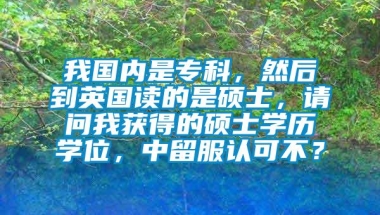 我国内是专科，然后到英国读的是硕士，请问我获得的硕士学历学位，中留服认可不？